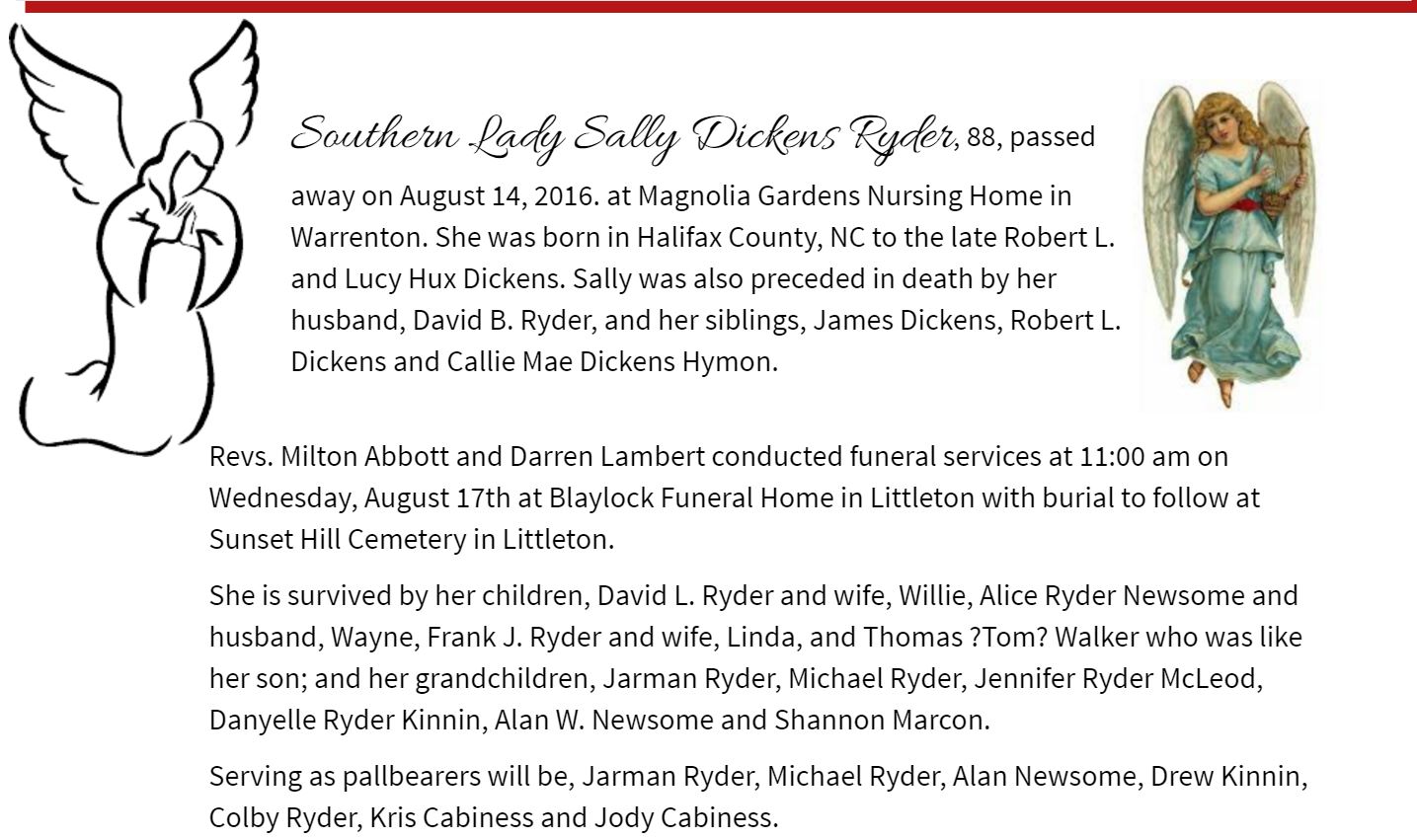 Southern Lady Sally Dickens Ryder, 88, passed away on August 14, 2016. at Magnolia Gardens Nursing Home in Warrenton. She was born in Halifax County, NC to the late Robert L. and Lucy Hux Dickens. Sally was also preceded in death by her husband, David B. Ryder, and her siblings, James Dickens, Robert L. Dickens and Callie Mae Dickens Hymon.

Revs. Milton Abbott and Darren Lambert conducted funeral services at 11:00 am on Wednesday, August 17th at Blaylock Funeral Home in Littleton with burial to follow at Sunset Hill Cemetery in Littleton.

She is survived by her children, David L. Ryder and wife, Willie, Alice Ryder Newsome and husband, Wayne, Frank J. Ryder and wife, Linda, and Thomas ?Tom? Walker who was like her son; and her grandchildren, Jarman Ryder, Michael Ryder, Jennifer Ryder McLeod, Danyelle Ryder Kinnin, Alan W. Newsome and Shannon Marcon.

Serving as pallbearers will be, Jarman Ryder, Michael Ryder, Alan Newsome, Drew Kinnin, Colby Ryder, Kris Cabiness and Jody Cabiness.